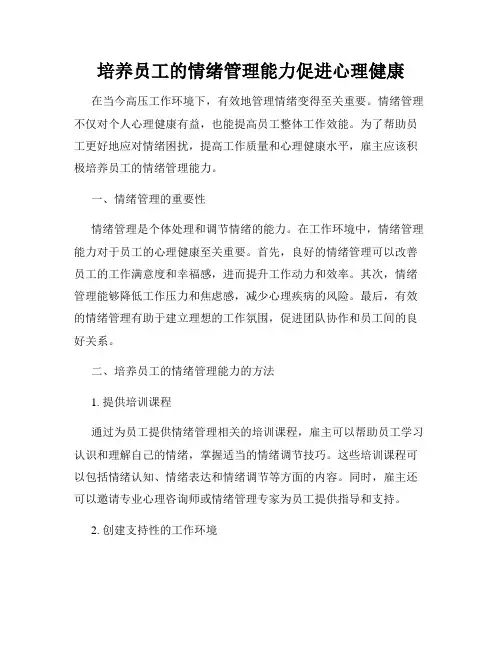 培养员工的情绪管理能力促进心理健康

在当今高压工作环境下，有效地管理情绪变得至关重要。情绪管理不仅对个人心理健康有益，也能提高员工整体工作效能。为了帮助员工更好地应对情绪困扰，提高工作质量和心理健康水平，雇主应该积极培养员工的情绪管理能力。

一、情绪管理的重要性

情绪管理是个体处理和调节情绪的能力。在工作环境中，情绪管理能力对于员工的心理健康至关重要。首先，良好的情绪管理可以改善员工的工作满意度和幸福感，进而提升工作动力和效率。其次，情绪管理能够降低工作压力和焦虑感，减少心理疾病的风险。最后，有效的情绪管理有助于建立理想的工作氛围，促进团队协作和员工间的良好关系。

二、培养员工的情绪管理能力的方法

1. 提供培训课程

通过为员工提供情绪管理相关的培训课程，雇主可以帮助员工学习认识和理解自己的情绪，掌握适当的情绪调节技巧。这些培训课程可以包括情绪认知、情绪表达和情绪调节等方面的内容。同时，雇主还可以邀请专业心理咨询师或情绪管理专家为员工提供指导和支持。

2. 创建支持性的工作环境